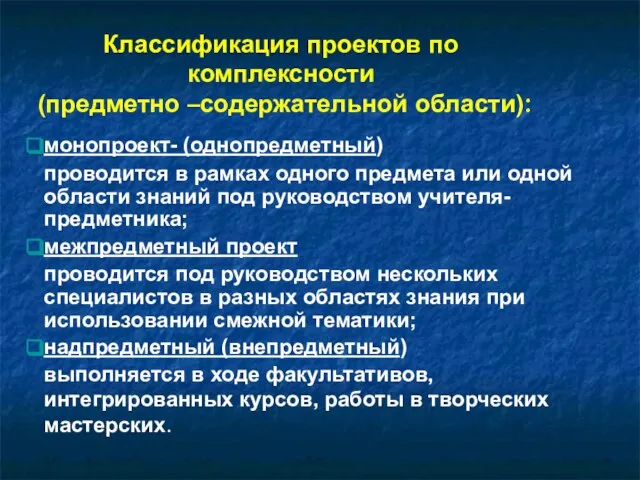 Классификация проектов по комплексности (предметно –содержательной области):

монопроект- (однопредметный)

проводится в рамках одного предмета или одной области знаний под руководством учителя-предметника;

межпредметный проект

проводится под руководством нескольких специалистов в разных областях знания при использовании смежной тематики;

надпредметный (внепредметный)

выполняется в ходе факультативов, интегрированных курсов, работы в творческих мастерских.